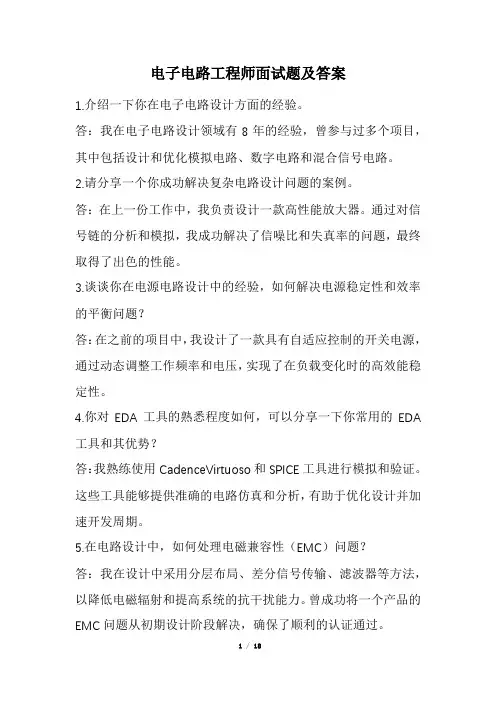 电子电路工程师面试题及答案

1.介绍一下你在电子电路设计方面的经验。

答：我在电子电路设计领域有 8 年的经验，曾参与过多个项目，其中包括设计和优化模拟电路、数字电路和混合信号电路。

2.请分享一个你成功解决复杂电路设计问题的案例。

答：在上一份工作中，我负责设计一款高性能放大器。通过对信号链的分析和模拟，我成功解决了信噪比和失真率的问题，最终取得了出色的性能。

3.谈谈你在电源电路设计中的经验，如何解决电源稳定性和效率的平衡问题？

答：在之前的项目中，我设计了一款具有自适应控制的开关电源，通过动态调整工作频率和电压，实现了在负载变化时的高效能稳定性。

4.你对 EDA 工具的熟悉程度如何，可以分享一下你常用的 EDA 工具和其优势？

答：我熟练使用 CadenceVirtuoso 和 SPICE 工具进行模拟和验证。这些工具能够提供准确的电路仿真和分析，有助于优化设计并加速开发周期。

5.在电路设计中，如何处理电磁兼容性（EMC）问题？

答：我在设计中采用分层布局、差分信号传输、滤波器等方法，以降低电磁辐射和提高系统的抗干扰能力。曾成功将一个产品的 EMC 问题从初期设计阶段解决，确保了顺利的认证通过。

1 / 18